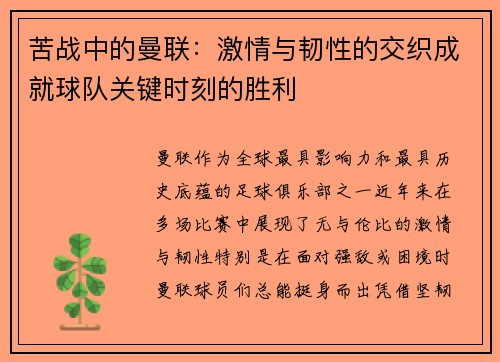 苦战中的曼联：激情与韧性的交织成就球队关键时刻的胜利

曼联作为全球最具影响力和最具历史底蕴的足球俱乐部之一近年来在多场比赛中展现了无与伦比的激情与韧性特别是在面对强敌或困境时曼联球员们总能挺身而出凭借坚韧